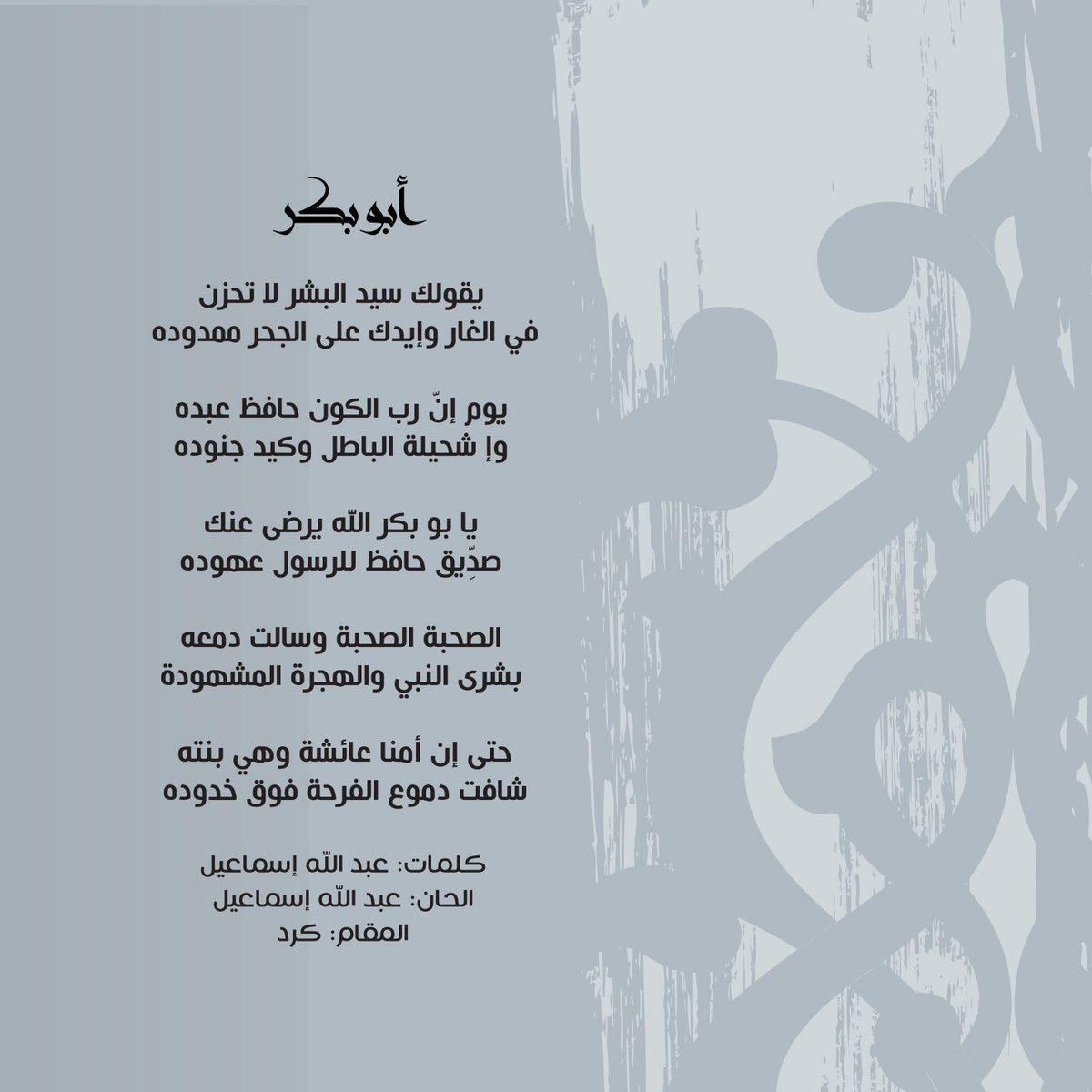 أبو بكر

يقولك سيد البشر لا تحزن
في الغار وإيدك على الجحر ممدوده

يوم إنّ رب الكون حافظ عبده
وإ شحيلة الباطل وكيد جنوده

يا بو بكر الله يرضى عنك
صدِّيق حافظ للرسول عهوده

الصحبة الصحبة وسالت دمعه
بشرى النبي والهجرة المشهودة

حتى إن أمنا عائشة وهي بنته
شافت دموع الفرحة فوق خدوده

كلمات: عبد الله إسماعيل
الحان: عبد الله إسماعيل
المقام: كرد